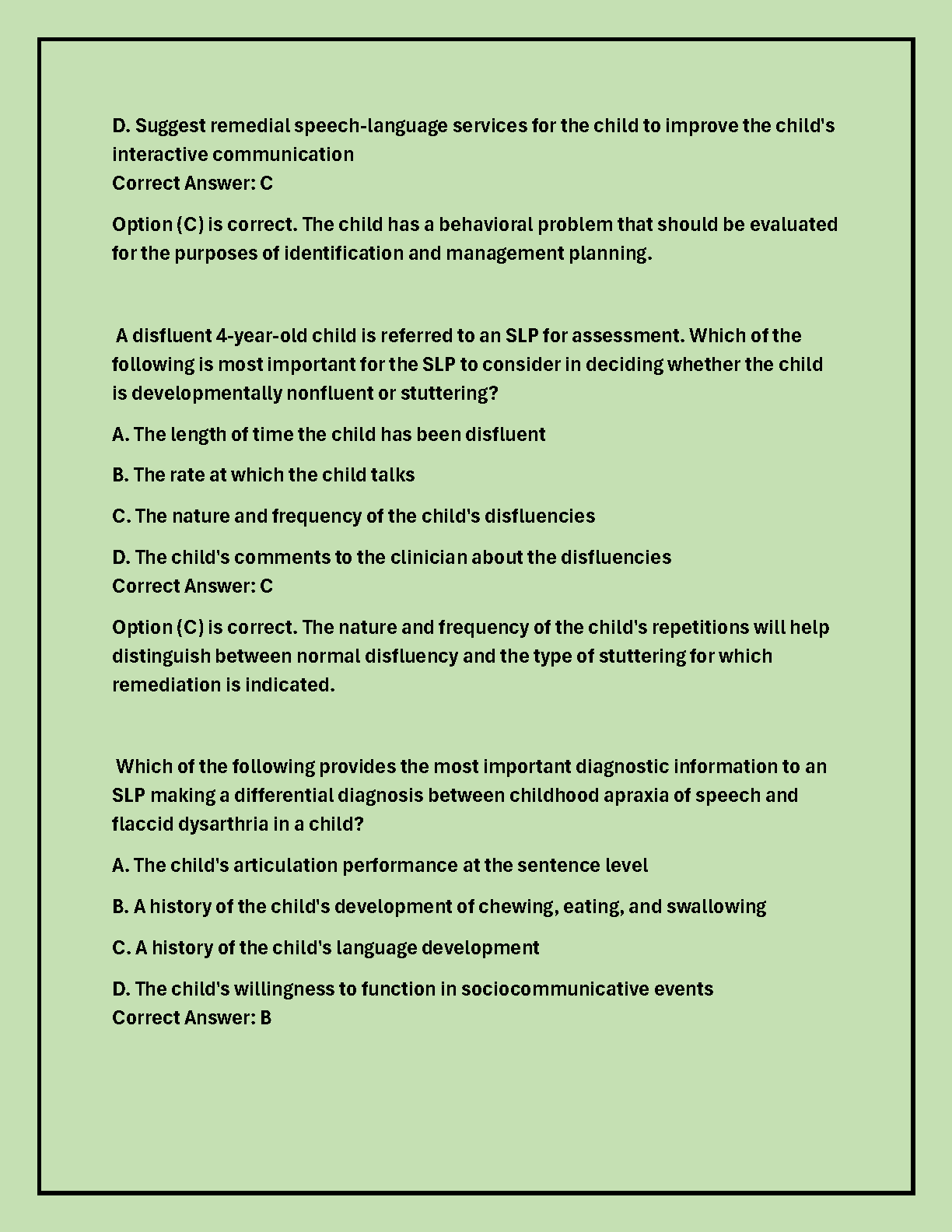 D. Suggest remedial speech-language services for the child to improve the child's interactive communication
Correct Answer: C

Option (C) is correct. The child has a behavioral problem that should be evaluated for the purposes of identification and management planning.

A disfluent 4-year-old child is referred to an SLP for assessment. Which of the following is most important for the SLP to consider in deciding whether the child is developmentally nonfluent or stuttering?

A. The length of time the child has been disfluent

B. The rate at which the child talks

C. The nature and frequency of the child's disfluencies

D. The child's comments to the clinician about the disfluencies
Correct Answer: C

Option (C) is correct. The nature and frequency of the child's repetitions will help distinguish between normal disfluency and the type of stuttering for which remediation is indicated.

Which of the following provides the most important diagnostic information to an SLP making a differential diagnosis between childhood apraxia of speech and flaccid dysarthria in a child?

A. The child's articulation performance at the sentence level

B. A history of the child's development of chewing, eating, and swallowing

C. A history of the child's language development

D. The child's willingness to function in sociocommunicative events
Correct Answer: B